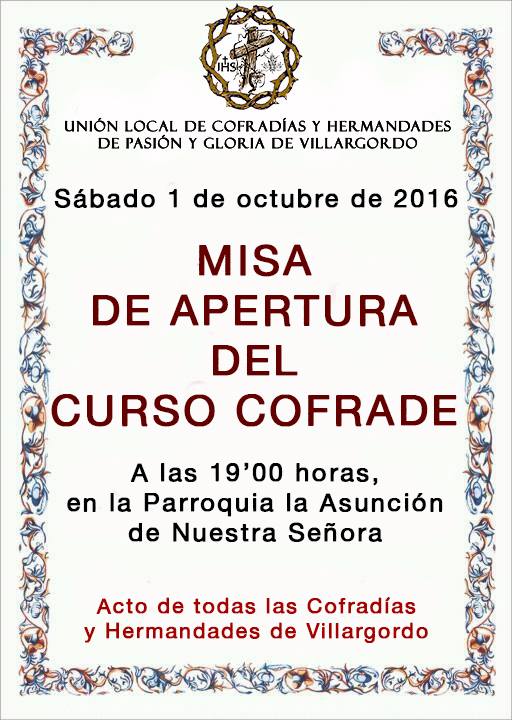 IHS

UNIÓN LOCAL DE COFRADÍAS Y HERMANDADES
DE PASIÓN Y GLORIA DE VILLARGORDO

Sábado 1 de octubre de 2016

MISA
DE APERTURA
DEL
CURSO COFRADE

A las 19'00 horas,
en la Parroquia la Asunción
de Nuestra Señora

Acto de todas las Cofradías
y Hermandades de Villargordo